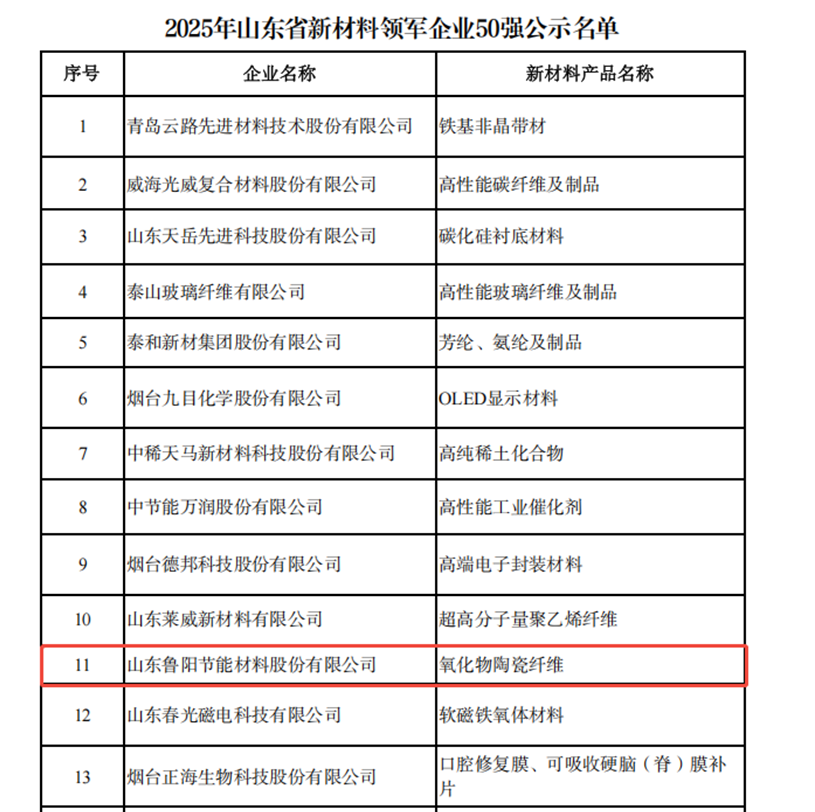 2025年山东省新材料领军企业50强公示名单

| 序号 | 企业名称 | 新材料产品名称 |
|---|---|---|
| 1 | 青岛云路先进材料技术股份有限公司 | 铁基非晶带材 |
| 2 | 威海光威复合材料股份有限公司 | 高性能碳纤维及制品 |
| 3 | 山东天岳先进科技股份有限公司 | 碳化硅衬底材料 |
| 4 | 泰山玻璃纤维有限公司 | 高性能玻璃纤维及制品 |
| 5 | 泰和新材集团股份有限公司 | 芳纶、氨纶及制品 |
| 6 | 烟台九目化学股份有限公司 | OLED显示材料 |
| 7 | 中稀天马新材料科技股份有限公司 | 高纯稀土化合物 |
| 8 | 中节能万润股份有限公司 | 高性能工业催化剂 |
| 9 | 烟台德邦科技股份有限公司 | 高端电子封装材料 |
| 10 | 山东莱威新材料有限公司 | 超高分子量聚乙烯纤维 |
| 11 | 山东鲁阳节能材料股份有限公司 | 氧化物陶瓷纤维 |
| 12 | 山东春光磁电科技有限公司 | 软磁铁氧体材料 |
| 13 | 烟台正海生物科技股份有限公司 | 口腔修复膜、可吸收硬脑（脊）膜补片 |